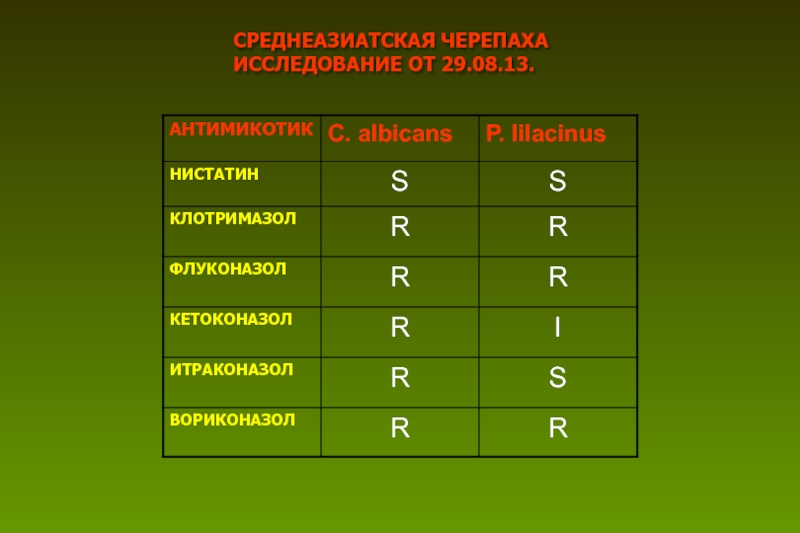 СРЕДНЕАЗИАТСКАЯ ЧЕРЕПАХА
ИССЛЕДОВАНИЕ ОТ 29.08.13.

| АНТИМИКОТИК | C. albicans | P. lilacinus |
|---|---|---|
| НИСТАТИН | S | S |
| КЛОТРИМАЗОЛ | R | R |
| ФЛУКОНАЗОЛ | R | R |
| КЕТОКОНАЗОЛ | R | I |
| ИТРАКОНАЗОЛ | R | S |
| ВОРИКОНАЗОЛ | R | R |